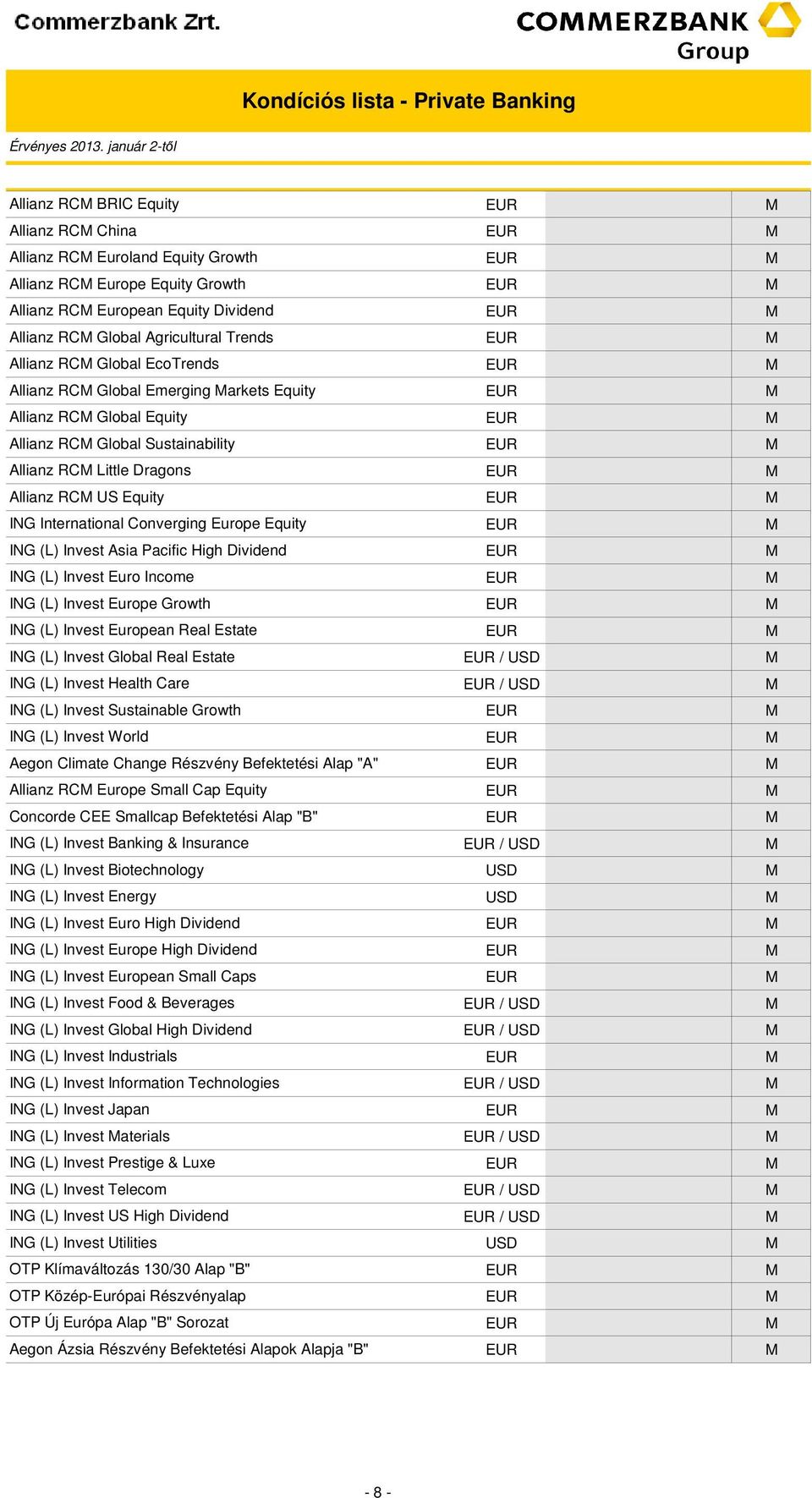 Commerzbank Zrt.

COMMERZBANK Group

Kondíciós lista - Private Banking

Érvényes 2013. január 2-től

| | | | |
|---|---|---|---|
| Allianz RCM BRIC Equity | EUR | | M |
| Allianz RCM China | EUR | | M |
| Allianz RCM Euroland Equity Growth | EUR | | M |
| Allianz RCM Europe Equity Growth | EUR | | M |
| Allianz RCM European Equity Dividend | EUR | | M |
| Allianz RCM Global Agricultural Trends | EUR | | M |
| Allianz RCM Global EcoTrends | EUR | | M |
| Allianz RCM Global Emerging Markets Equity | EUR | | M |
| Allianz RCM Global Equity | EUR | | M |
| Allianz RCM Global Sustainability | EUR | | M |
| Allianz RCM Little Dragons | EUR | | M |
| Allianz RCM US Equity | EUR | | M |
| ING International Converging Europe Equity | EUR | | M |
| ING (L) Invest Asia Pacific High Dividend | EUR | | M |
| ING (L) Invest Euro Income | EUR | | M |
| ING (L) Invest Europe Growth | EUR | | M |
| ING (L) Invest European Real Estate | EUR | | M |
| ING (L) Invest Global Real Estate | EUR / USD | | M |
| ING (L) Invest Health Care | EUR / USD | | M |
| ING (L) Invest Sustainable Growth | EUR | | M |
| ING (L) Invest World | EUR | | M |
| Aegon Climate Change Részvény Befektetési Alap "A" | EUR | | M |
| Allianz RCM Europe Small Cap Equity | EUR | | M |
| Concorde CEE Smallcap Befektetési Alap "B" | EUR | | M |
| ING (L) Invest Banking & Insurance | EUR / USD | | M |
| ING (L) Invest Biotechnology | USD | | M |
| ING (L) Invest Energy | USD | | M |
| ING (L) Invest Euro High Dividend | EUR | | M |
| ING (L) Invest Europe High Dividend | EUR | | M |
| ING (L) Invest European Small Caps | EUR | | M |
| ING (L) Invest Food & Beverages | EUR / USD | | M |
| ING (L) Invest Global High Dividend | EUR / USD | | M |
| ING (L) Invest Industrials | EUR | | M |
| ING (L) Invest Information Technologies | EUR / USD | | M |
| ING (L) Invest Japan | EUR | | M |
| ING (L) Invest Materials | EUR / USD | | M |
| ING (L) Invest Prestige & Luxe | EUR | | M |
| ING (L) Invest Telecom | EUR / USD | | M |
| ING (L) Invest US High Dividend | EUR / USD | | M |
| ING (L) Invest Utilities | USD | | M |
| OTP Klímaváltozás 130/30 Alap "B" | EUR | | M |
| OTP Közép-Európai Részvényalap | EUR | | M |
| OTP Új Európa Alap "B" Sorozat | EUR | | M |
| Aegon Ázsia Részvény Befektetési Alapok Alapja "B" | EUR | | M |

- 8 -